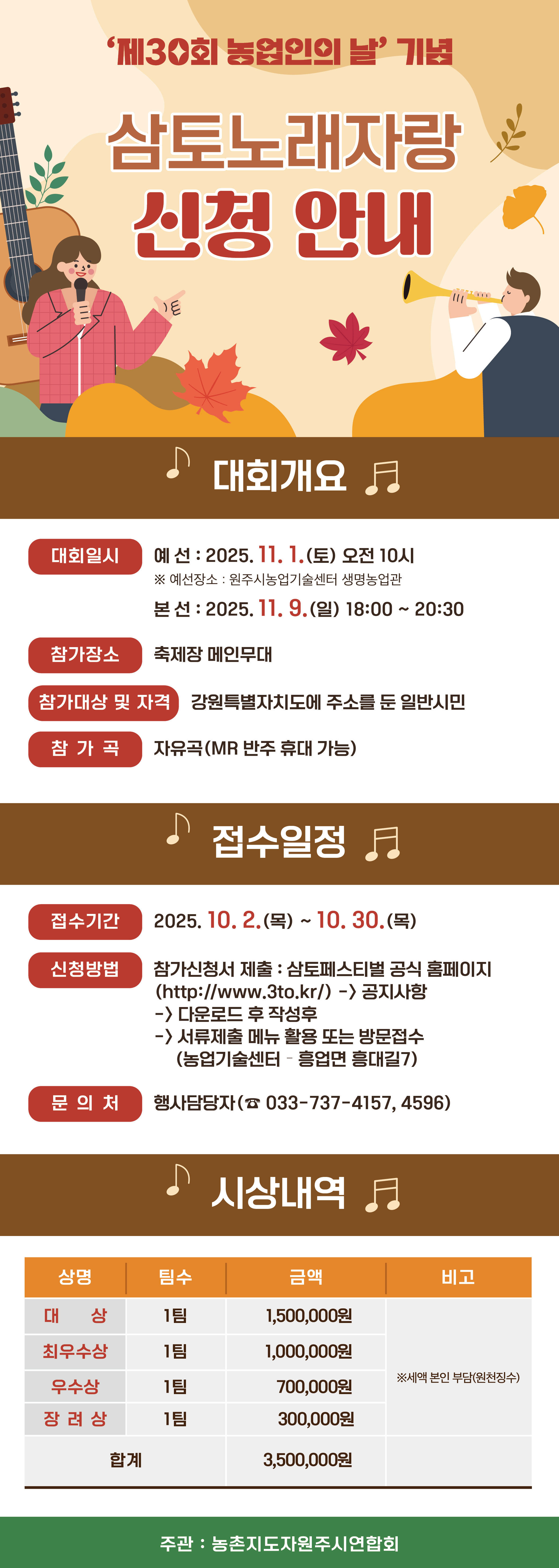 '제30회 농업인의 날' 기념

삼토노래자랑

신청 안내

대회개요

대회일시 예 선 : 2025. 11. 1.(토) 오전 10시

※ 예선장소 : 원주시농업기술센터 생명농업관

본 선 : 2025. 11. 9.(일) 18:00 ~ 20:30

참가장소 축제장 메인무대

참가대상 및 자격 강원특별자치도에 주소를 둔 일반시민

참 가 곡 자유곡(MR 반주 휴대 가능)

접수일정

접수기간 2025. 10. 2.(목) ~ 10. 30.(목)

신청방법 참가신청서 제출 : 삼토페스티벌 공식 홈페이지 (http://www.3to.kr/) -> 공지사항

-> 다운로드 후 작성후

-> 서류제출 메뉴 활용 또는 방문접수

(농업기술센터 - 흥업면 흥대길7)

문 의 처 행사담당자(☎ 033-737-4157, 4596)

시상내역

| 상명 | 팀수 | 금액 | 비고 |
|---|---|---|---|
| 대 상 | 1팀 | 1,500,000원 | ※세액 본인 부담(원천징수) |
| 최우수상 | 1팀 | 1,000,000원 | |
| 우수상 | 1팀 | 700,000원 | |
| 장 려 상 | 1팀 | 300,000원 | |
| 합계 | | 3,500,000원 | |

주관 : 농촌지도자원주시연합회